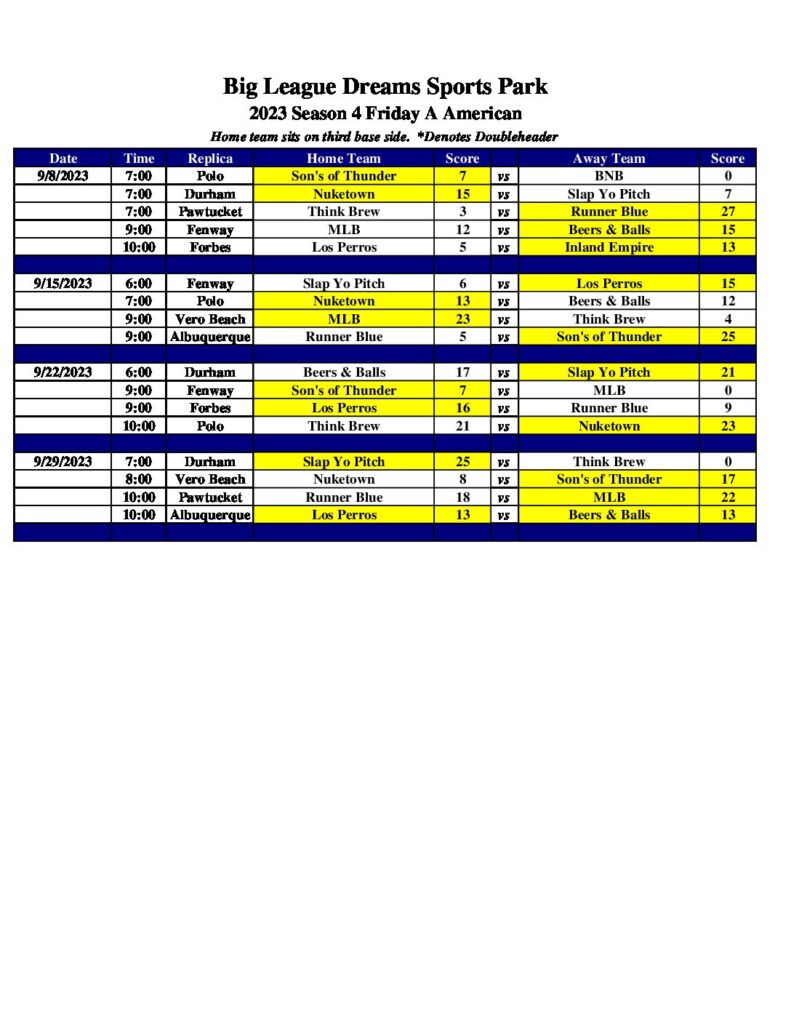 Big League Dreams Sports Park
2023 Season 4 Friday A American
Home team sits on third base side. *Denotes Doubleheader

| Date | Time | Replica | Home Team | Score | | Away Team | Score |
|---|---|---|---|---|---|---|---|
| 9/8/2023 | 7:00 | Polo | Son's of Thunder | 7 | vs | BNB | 0 |
| | 7:00 | Durham | Nuketown | 15 | vs | Slap Yo Pitch | 7 |
| | 7:00 | Pawtucket | Think Brew | 3 | vs | Runner Blue | 27 |
| | 9:00 | Fenway | MLB | 12 | vs | Beers & Balls | 15 |
| | 10:00 | Forbes | Los Perros | 5 | vs | Inland Empire | 13 |
| | | | | | | | |
| 9/15/2023 | 6:00 | Fenway | Slap Yo Pitch | 6 | vs | Los Perros | 15 |
| | 7:00 | Polo | Nuketown | 13 | vs | Beers & Balls | 12 |
| | 9:00 | Vero Beach | MLB | 23 | vs | Think Brew | 4 |
| | 9:00 | Albuquerque | Runner Blue | 5 | vs | Son's of Thunder | 25 |
| | | | | | | | |
| 9/22/2023 | 6:00 | Durham | Beers & Balls | 17 | vs | Slap Yo Pitch | 21 |
| | 9:00 | Fenway | Son's of Thunder | 7 | vs | MLB | 0 |
| | 9:00 | Forbes | Los Perros | 16 | vs | Runner Blue | 9 |
| | 10:00 | Polo | Think Brew | 21 | vs | Nuketown | 23 |
| | | | | | | | |
| 9/29/2023 | 7:00 | Durham | Slap Yo Pitch | 25 | vs | Think Brew | 0 |
| | 8:00 | Vero Beach | Nuketown | 8 | vs | Son's of Thunder | 17 |
| | 10:00 | Pawtucket | Runner Blue | 18 | vs | MLB | 22 |
| | 10:00 | Albuquerque | Los Perros | 13 | vs | Beers & Balls | 13 |